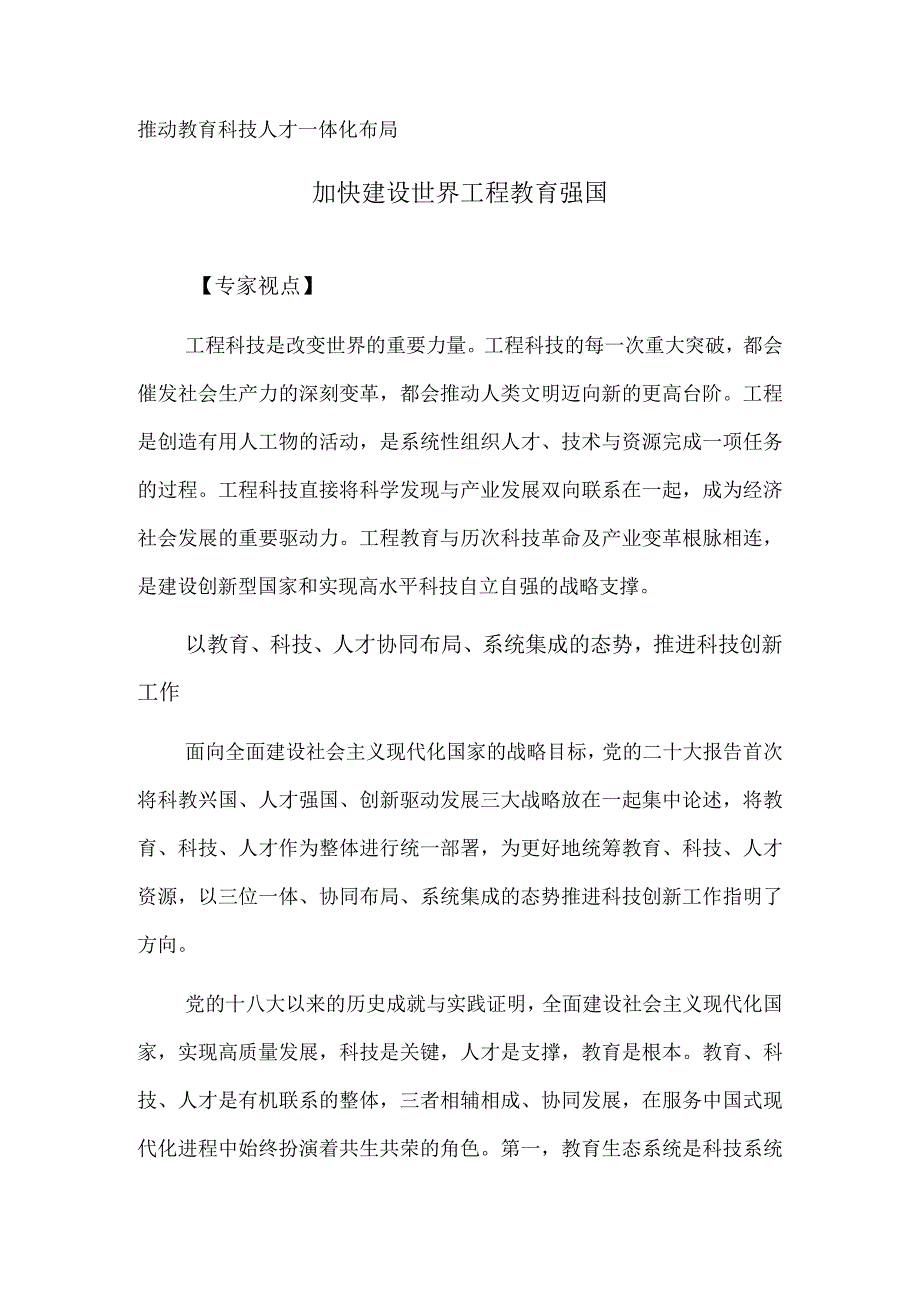 推动教育科技人才一体化布局

加快建设世界工程教育强国

【专家视点】

工程科技是改变世界的重要力量。工程科技的每一次重大突破，都会催发社会生产力的深刻变革，都会推动人类文明迈向新的更高台阶。工程是创造有用人工物的活动，是系统性组织人才、技术与资源完成一项任务的过程。工程科技直接将科学发现与产业发展双向联系在一起，成为经济社会发展的重要驱动力。工程教育与历次科技革命及产业变革根脉相连，是建设创新型国家和实现高水平科技自立自强的战略支撑。

以教育、科技、人才协同布局、系统集成的态势，推进科技创新工作

面向全面建设社会主义现代化国家的战略目标，党的二十大报告首次将科教兴国、人才强国、创新驱动发展三大战略放在一起集中论述，将教育、科技、人才作为整体进行统一部署，为更好地统筹教育、科技、人才资源，以三位一体、协同布局、系统集成的态势推进科技创新工作指明了方向。

党的十八大以来的历史成就与实践证明，全面建设社会主义现代化国家，实现高质量发展，科技是关键，人才是支撑，教育是根本。教育、科技、人才是有机联系的整体，三者相辅相成、协同发展，在服务中国式现代化进程中始终扮演着共生共荣的角色。第一，教育生态系统是科技系统